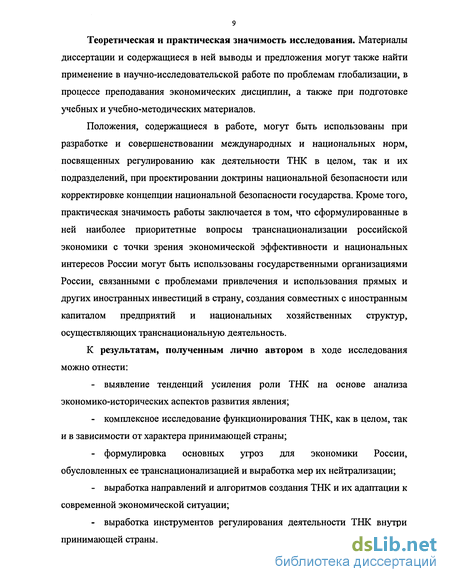 9

Теоретическая и практическая значимость исследования. Материалы диссертации и содержащиеся в ней выводы и предложения могут также найти применение в научно-исследовательской работе по проблемам глобализации, в процессе преподавания экономических дисциплин, а также при подготовке учебных и учебно-методических материалов.

Положения, содержащиеся в работе, могут быть использованы при разработке и совершенствовании международных и национальных норм, посвященных регулированию как деятельности ТНК в целом, так и их подразделений, при проектировании доктрины национальной безопасности или корректировке концепции национальной безопасности государства. Кроме того, практическая значимость работы заключается в том, что сформулированные в ней наиболее приоритетные вопросы транснационализации российской экономики с точки зрения экономической эффективности и национальных интересов России могут быть использованы государственными организациями России, связанными с проблемами привлечения и использования прямых и других иностранных инвестиций в страну, создания совместных с иностранным капиталом предприятий и национальных хозяйственных структур, осуществляющих транснациональную деятельность.

К результатам, полученным лично автором в ходе исследования можно отнести:

- выявление тенденций усиления роли ТНК на основе анализа экономико-исторических аспектов развития явления;

- комплексное исследование функционирования ТНК, как в целом, так и в зависимости от характера принимающей страны;

- формулировка основных угроз для экономики России, обусловленных ее транснационализацией и выработка мер их нейтрализации;

- выработка направлений и алгоритмов создания ТНК и их адаптации к современной экономической ситуации;

- выработка инструментов регулирования деятельности ТНК внутри принимающей страны.

dsLib.net
библиотека диссертаций